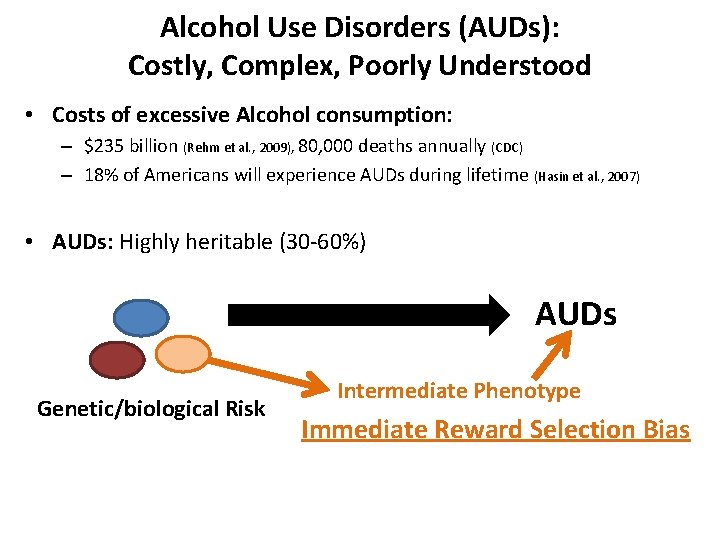 Alcohol Use Disorders (AUDs): Costly, Complex, Poorly Understood

• Costs of excessive Alcohol consumption:
– \$235 billion (Rehm et al., 2009), 80,000 deaths annually (CDC)
– 18% of Americans will experience AUDs during lifetime (Hasin et al., 2007)

• AUDs: Highly heritable (30-60%)

AUDs

Genetic/biological Risk

Intermediate Phenotype

Immediate Reward Selection Bias